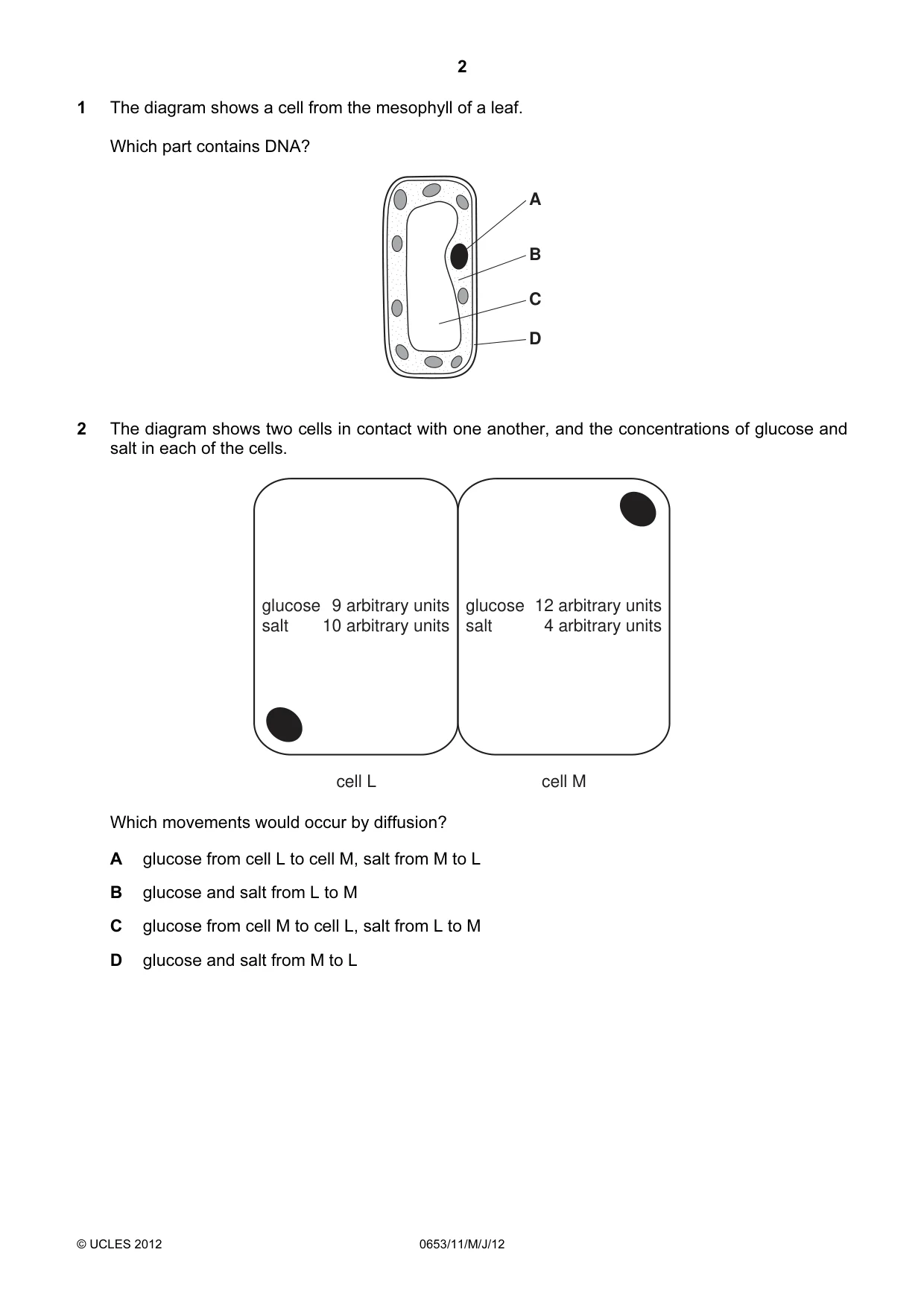 2

1 The diagram shows a cell from the mesophyll of a leaf.

Which part contains DNA?

A
B
C
D

2 The diagram shows two cells in contact with one another, and the concentrations of glucose and salt in each of the cells.

glucose 9 arbitrary units
salt 10 arbitrary units

glucose 12 arbitrary units
salt 4 arbitrary units

cell L
cell M

Which movements would occur by diffusion?

A glucose from cell L to cell M, salt from M to L

B glucose and salt from L to M

C glucose from cell M to cell L, salt from L to M

D glucose and salt from M to L

© UCLES 2012
0653/11/M/J/12